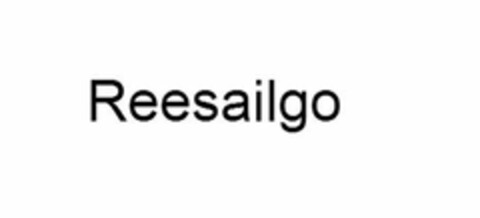 Reesailgo